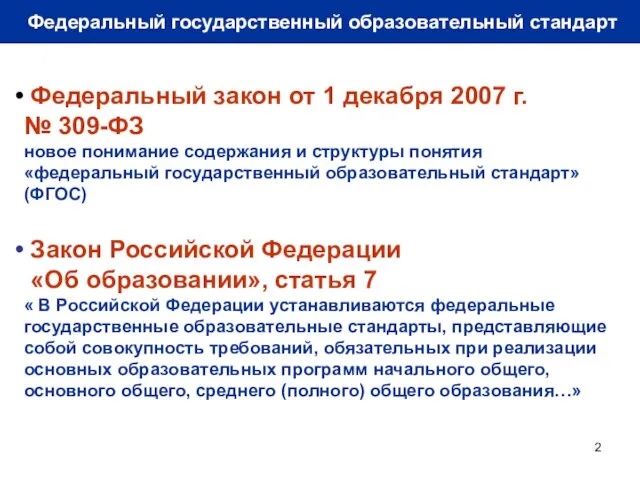 Федеральный государственный образовательный стандарт

• Федеральный закон от 1 декабря 2007 г. № 309-ФЗ
новое понимание содержания и структуры понятия «федеральный государственный образовательный стандарт» (ФГОС)

• Закон Российской Федерации «Об образовании», статья 7
« В Российской Федерации устанавливаются федеральные государственные образовательные стандарты, представляющие собой совокупность требований, обязательных при реализации основных образовательных программ начального общего, основного общего, среднего (полного) общего образования…»

2